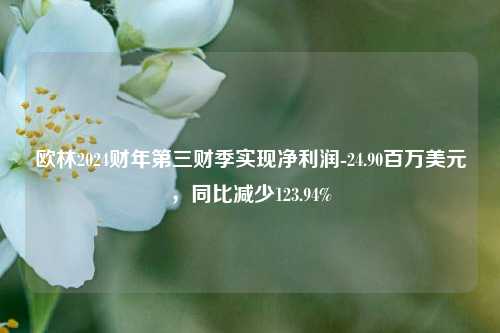 欧林2024财年第三财季实现净利润-24.90百万美元，同比减少123.94%